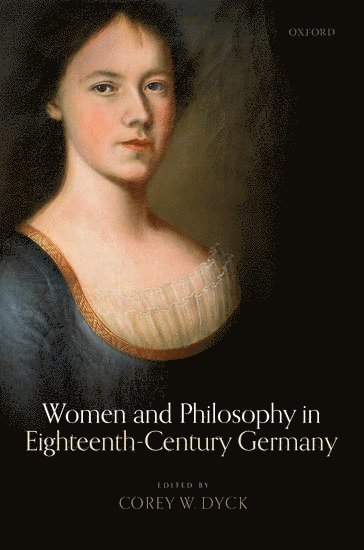 OXFORD

Women and Philosophy in Eighteenth-Century Germany

EDITED BY
COREY W. DYCK